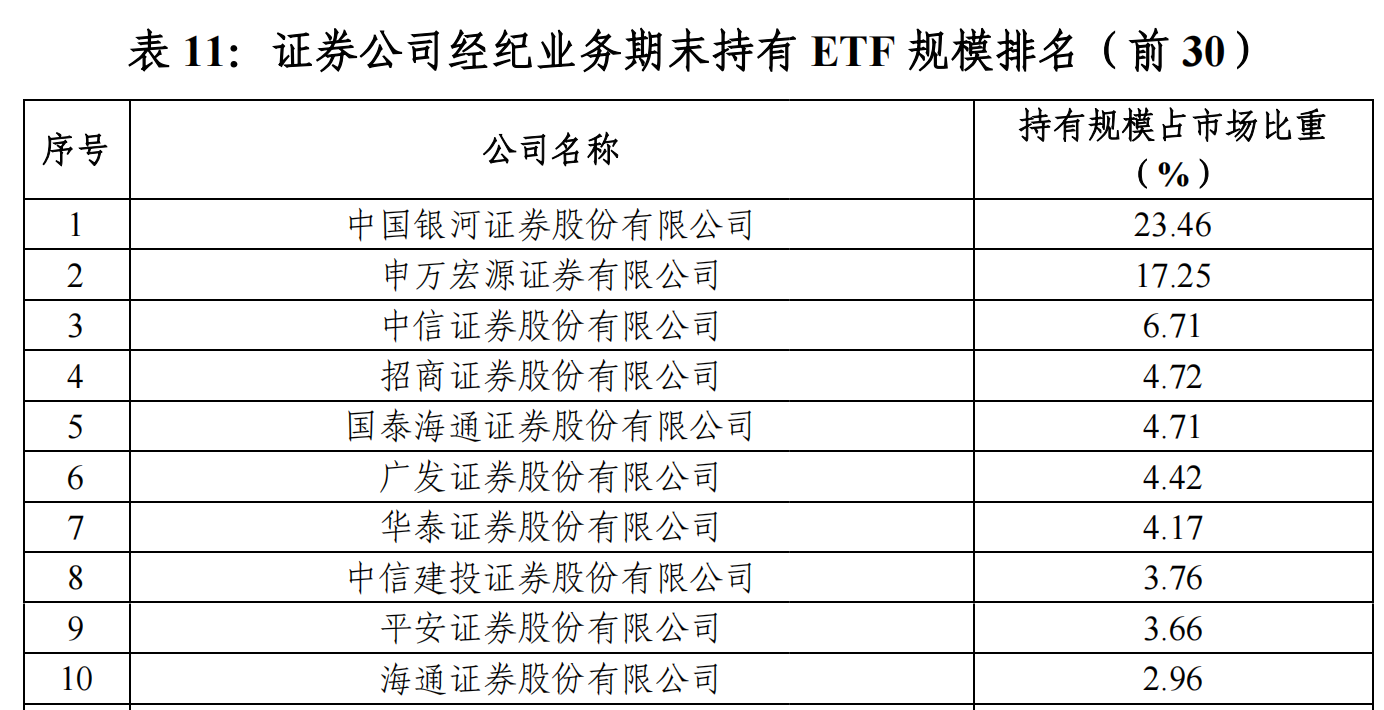 表11：证券公司经纪业务期末持有ETF规模排名（前30）

| 序号 | 公司名称 | 持有规模占市场比重（%） |
|---|---|---|
| 1 | 中国银河证券股份有限公司 | 23.46 |
| 2 | 申万宏源证券有限公司 | 17.25 |
| 3 | 中信证券股份有限公司 | 6.71 |
| 4 | 招商证券股份有限公司 | 4.72 |
| 5 | 国泰海通证券股份有限公司 | 4.71 |
| 6 | 广发证券股份有限公司 | 4.42 |
| 7 | 华泰证券股份有限公司 | 4.17 |
| 8 | 中信建投证券股份有限公司 | 3.76 |
| 9 | 平安证券股份有限公司 | 3.66 |
| 10 | 海通证券股份有限公司 | 2.96 |